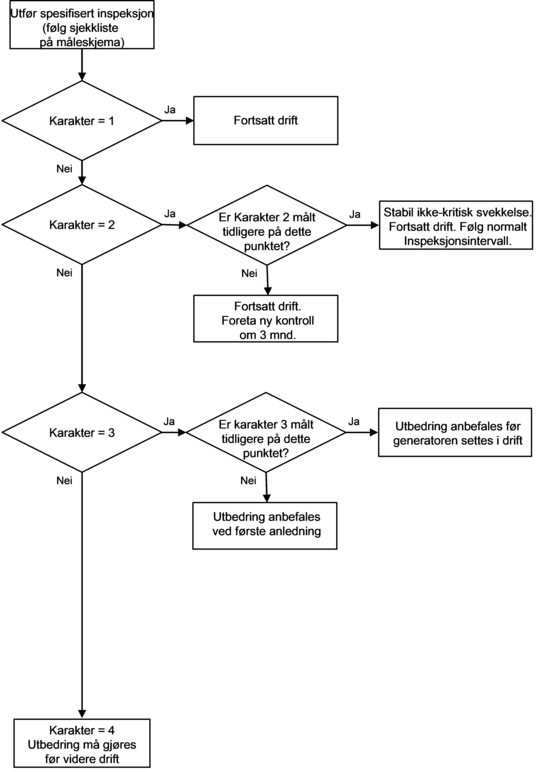 Utfør spesifisert inspeksjon (følg sjekkliste på måleskjema)

Karakter = 1

Ja

Fortsatt drift

Nei

Karakter = 2

Ja

Er Karakter 2 målt tidligere på dette punktet?

Ja

Stabil ikke-kritisk svekkelse. Fortsatt drift. Følg normalt Inspeksjonsintervall.

Nei

Fortsatt drift. Foreta ny kontroll om 3 mnd.

Nei

Karakter = 3

Ja

Er karakter 3 målt tidligere på dette punktet?

Ja

Utbedring anbefales før generatoren settes i drift

Nei

Utbedring anbefales ved første anledning

Nei

Karakter = 4
Utbedring må gjøres før videre drift